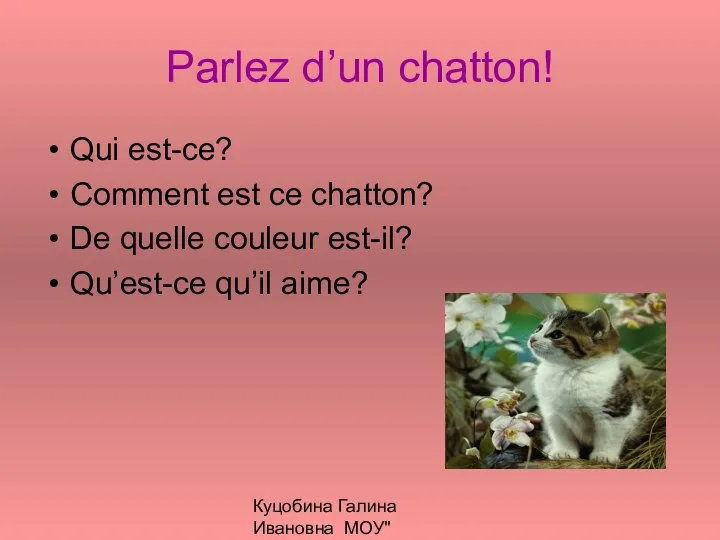 Parlez d’un chatton!

• Qui est-ce?
• Comment est ce chatton?
• De quelle couleur est-il?
• Qu’est-ce qu’il aime?

Куцобина Галина Ивановна МОУ"